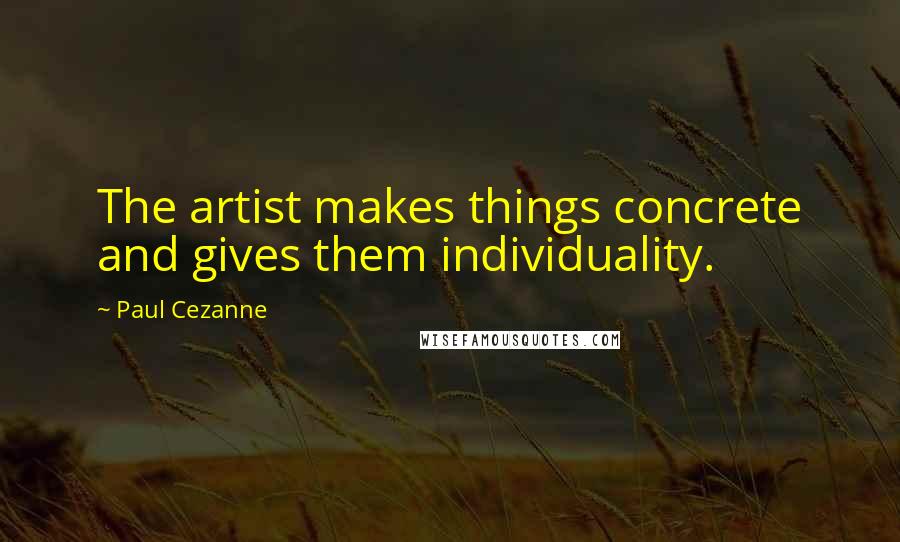 The artist makes things concrete and gives them individuality.

~ Paul Cezanne

WISEFAMOUSQUOTES.COM